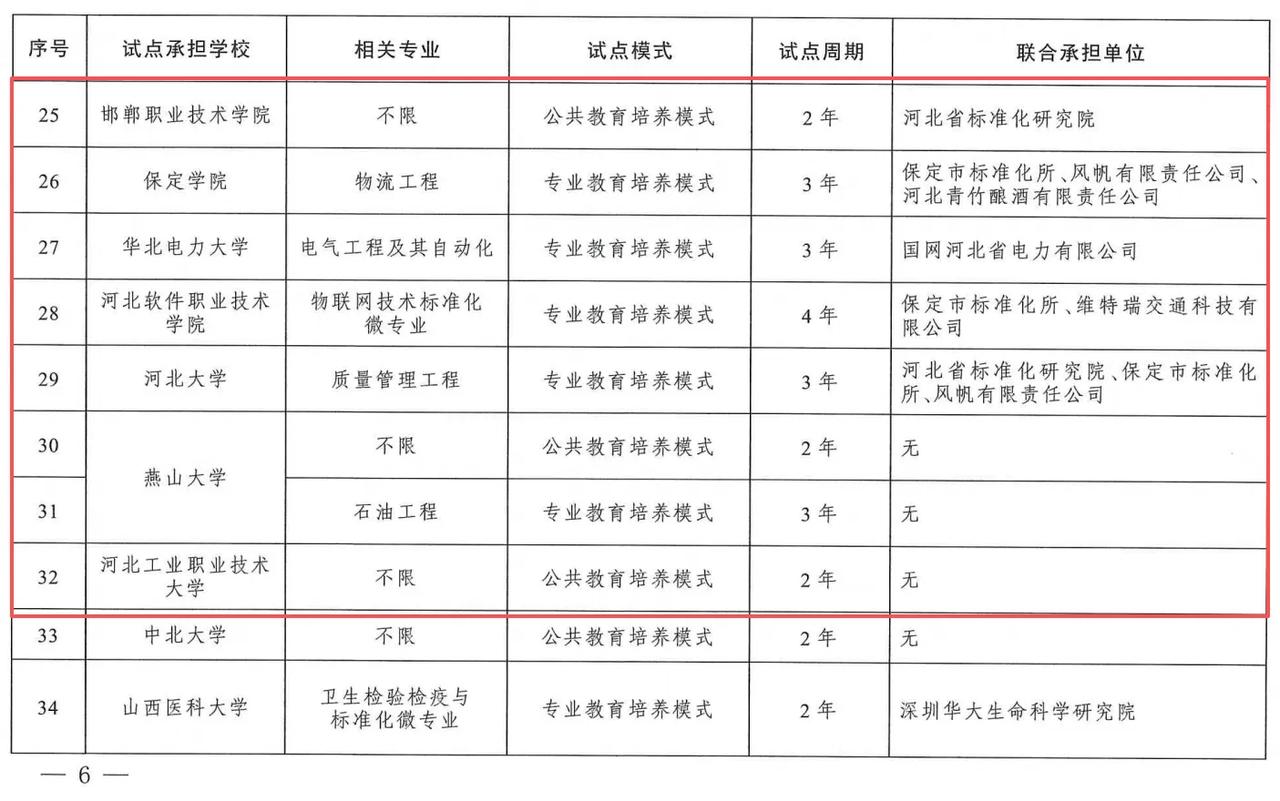 | 序号 | 试点承担学校 | 相关专业 | 试点模式 | 试点周期 | 联合承担单位 |
|---|---|---|---|---|---|
| 25 | 邯郸职业技术学院 | 不限 | 公共教育培养模式 | 2年 | 河北省标准化研究院 |
| 26 | 保定学院 | 物流工程 | 专业教育培养模式 | 3年 | 保定市标准化所、风帆有限责任公司、河北青竹酿酒有限责任公司 |
| 27 | 华北电力大学 | 电气工程及其自动化 | 专业教育培养模式 | 3年 | 国网河北省电力有限公司 |
| 28 | 河北软件职业技术学院 | 物联网技术标准化微专业 | 专业教育培养模式 | 4年 | 保定市标准化所、维特瑞交通科技有限公司 |
| 29 | 河北大学 | 质量管理工程 | 专业教育培养模式 | 3年 | 河北省标准化研究院、保定市标准化所、风帆有限责任公司 |
| 30 | 燕山大学 | 不限 | 公共教育培养模式 | 2年 | 无 |
| 31 | 燕山大学 | 石油工程 | 专业教育培养模式 | 3年 | 无 |
| 32 | 河北工业职业技术大学 | 不限 | 公共教育培养模式 | 2年 | 无 |
| 33 | 中北大学 | 不限 | 公共教育培养模式 | 2年 | 无 |
| 34 | 山西医科大学 | 卫生检验检疫与标准化微专业 | 专业教育培养模式 | 2年 | 深圳华大生命科学研究院 |

— 6 —